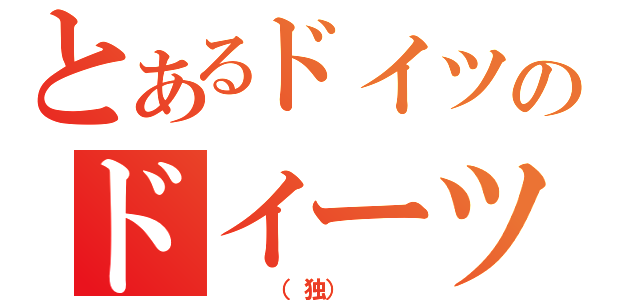 とあるドイツの
ドイーツ
（独）